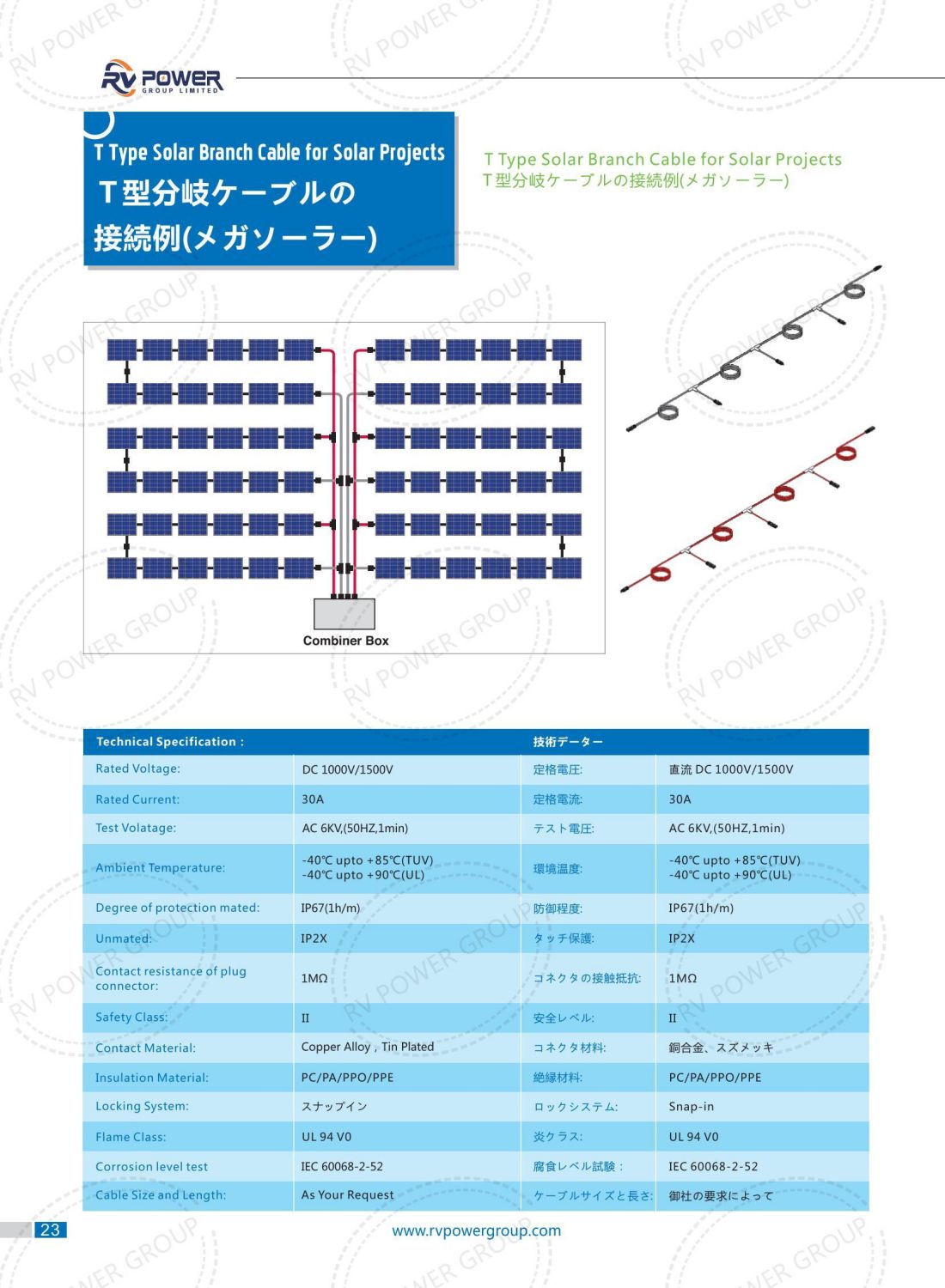 RV POWER GROUP LIMITED

T Type Solar Branch Cable for Solar Projects
T型分岐ケーブルの接続例(メガソーラー)

T Type Solar Branch Cable for Solar Projects
T型分岐ケーブルの接続例(メガソーラー)

Combiner Box

| Technical Specification : | | 技術データー | |
|---|---|---|---|
| Rated Voltage: | DC 1000V/1500V | 定格電圧: | 直流 DC 1000V/1500V |
| Rated Current: | 30A | 定格電流: | 30A |
| Test Volatage: | AC 6KV,(50HZ,1min) | テスト電圧: | AC 6KV,(50HZ,1min) |
| Ambient Temperature: | -40℃ upto +85℃(TUV) -40℃ upto +90℃(UL) | 環境温度: | -40℃ upto +85℃(TUV) -40℃ upto +90℃(UL) |
| Degree of protection mated: | IP67(1h/m) | 防御程度: | IP67(1h/m) |
| Unmated: | IP2X | タッチ保護: | IP2X |
| Contact resistance of plug connector: | 1MΩ | コネクタの接触抵抗: | 1MΩ |
| Safety Class: | II | 安全レベル: | II |
| Contact Material: | Copper Alloy , Tin Plated | コネクタ材料: | 銅合金、スズメッキ |
| Insulation Material: | PC/PA/PPO/PPE | 絶縁材料: | PC/PA/PPO/PPE |
| Locking System: | スナップイン | ロックシステム: | Snap-in |
| Flame Class: | UL 94 V0 | 炎クラス: | UL 94 V0 |
| Corrosion level test | IEC 60068-2-52 | 腐食レベル試験： | IEC 60068-2-52 |
| Cable Size and Length: | As Your Request | ケーブルサイズと長さ: | 御社の要求によって |

23
www.rvpowergroup.com